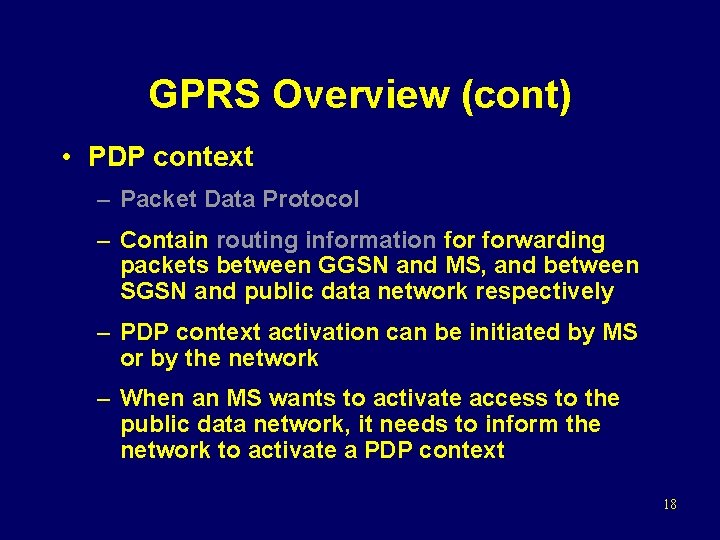 GPRS Overview (cont)

• PDP context

– Packet Data Protocol

– Contain routing information for forwarding packets between GGSN and MS, and between SGSN and public data network respectively

– PDP context activation can be initiated by MS or by the network

– When an MS wants to activate access to the public data network, it needs to inform the network to activate a PDP context

18